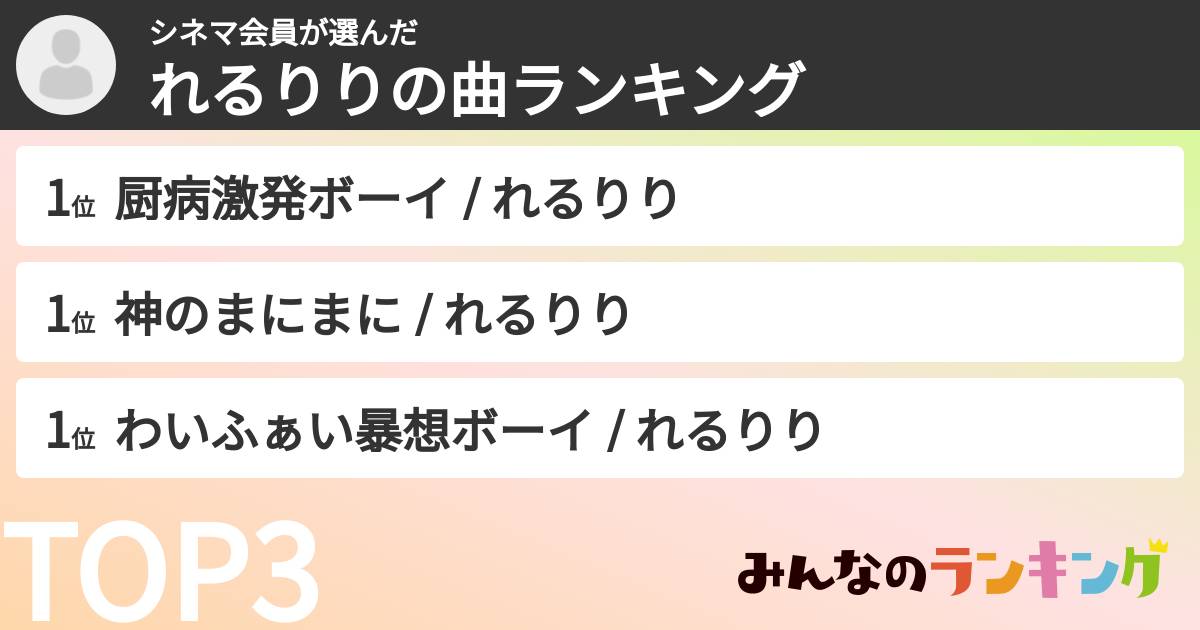 シネマ会員が選んだ
れるりりの曲ランキング

1位 厨病激発ボーイ / れるりり

1位 神のまにまに / れるりり

1位 わいふぁい暴想ボーイ / れるりり

TOP3

みんなのランキング